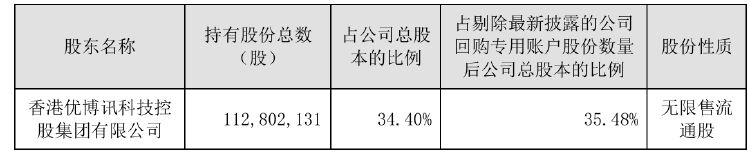 | 股东名称 | 持有股份总数（股） | 占公司总股本的比例 | 占剔除最新披露的公司回购专用账户股份数量后公司总股本的比例 | 股份性质 |
|---|---|---|---|---|
| 香港优博讯科技控股集团有限公司 | 112,802,131 | 34.40% | 35.48% | 无限售流通股 |